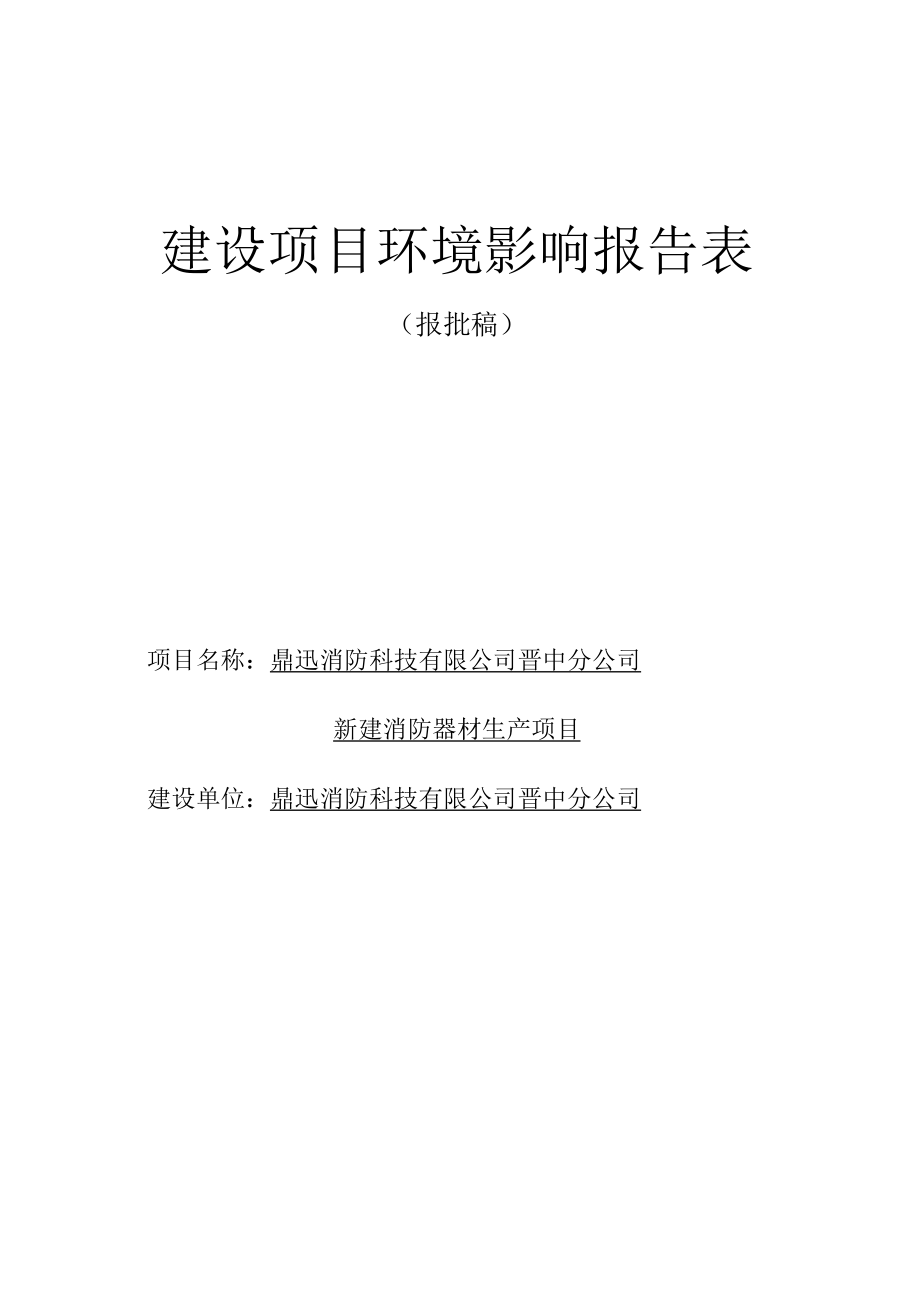 建设项目环境影响报告表

（报批稿）

项目名称：鼎迅消防科技有限公司晋中分公司

新建消防器材生产项目

建设单位：鼎迅消防科技有限公司晋中分公司